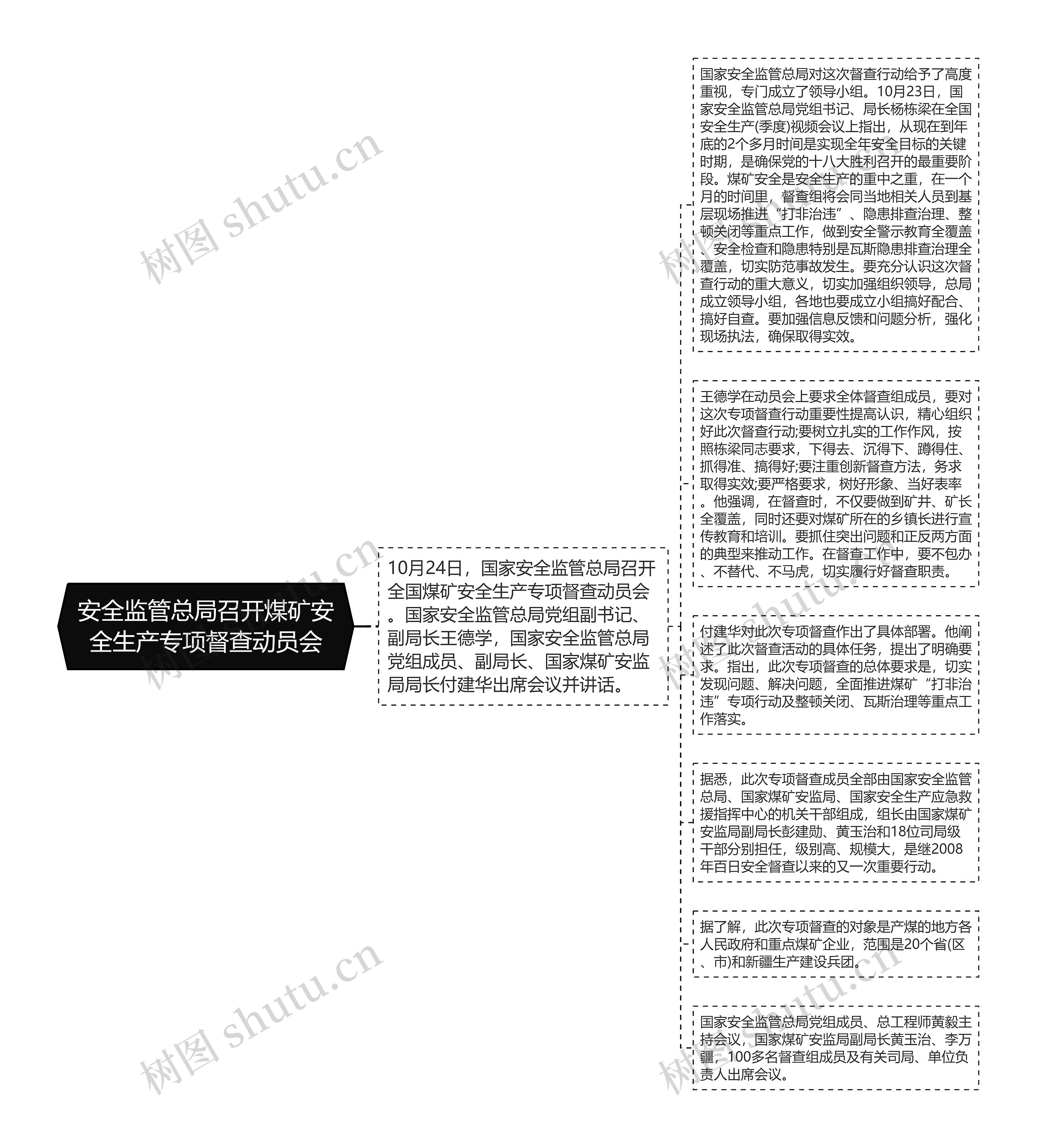 安全监管总局召开煤矿安全生产专项督查动员会

10月24日，国家安全监管总局召开全国煤矿安全生产专项督查动员会。国家安全监管总局党组副书记、副局长王德学，国家安全监管总局党组成员、副局长、国家煤矿安监局局长付建华出席会议并讲话。

国家安全监管总局对这次督查行动给予了高度重视，专门成立了领导小组。10月23日，国家安全监管总局党组书记、局长杨栋梁在全国安全生产(季度)视频会议上指出，从现在到年底的2个多月时间是实现全年安全目标的关键时期，是确保党的十八大胜利召开的最重要阶段。煤矿安全是安全生产的重中之重，在一个月的时间里，督查组将会同当地相关人员到基层现场推进“打非治违”、隐患排查治理、整顿关闭等重点工作，做到安全警示教育全覆盖、安全检查和隐患特别是瓦斯隐患排查治理全覆盖，切实防范事故发生。要充分认识这次督查行动的重大意义，切实加强组织领导，总局成立领导小组，各地也要成立小组搞好配合、搞好自查。要加强信息反馈和问题分析，强化现场执法，确保取得实效。

王德学在动员会上要求全体督查组成员，要对这次专项督查行动重要性提高认识，精心组织好此次督查行动;要树立扎实的工作作风，按照栋梁同志要求，下得去、沉得下、蹲得住、抓得准、搞得好;要注重创新督查方法，务求取得实效;要严格要求，树好形象、当好表率。他强调，在督查时，不仅要做到矿井、矿长全覆盖，同时还要对煤矿所在的乡镇长进行宣传教育和培训。要抓住突出问题和正反两方面的典型来推动工作。在督查工作中，要不包办、不替代、不马虎，切实履行好督查职责。

付建华对此次专项督查作出了具体部署。他阐述了此次督查活动的具体任务，提出了明确要求。指出，此次专项督查的总体要求是，切实发现问题、解决问题，全面推进煤矿“打非治违”专项行动及整顿关闭、瓦斯治理等重点工作落实。

据悉，此次专项督查成员全部由国家安全监管总局、国家煤矿安监局、国家安全生产应急救援指挥中心的机关干部组成，组长由国家煤矿安监局副局长彭建勋、黄玉治和18位司局级干部分别担任，级别高、规模大，是继2008年百日安全督查以来的又一次重要行动。

据了解，此次专项督查的对象是产煤的地方各人民政府和重点煤矿企业，范围是20个省(区、市)和新疆生产建设兵团。

国家安全监管总局党组成员、总工程师黄毅主持会议，国家煤矿安监局副局长黄玉治、李万疆，100多名督查组成员及有关司局、单位负责人出席会议。

树图 shutu.cn
树图 shutu.cn
树图 shutu.cn
树图 shutu.cn
树图 shutu.cn
树图 shutu.cn